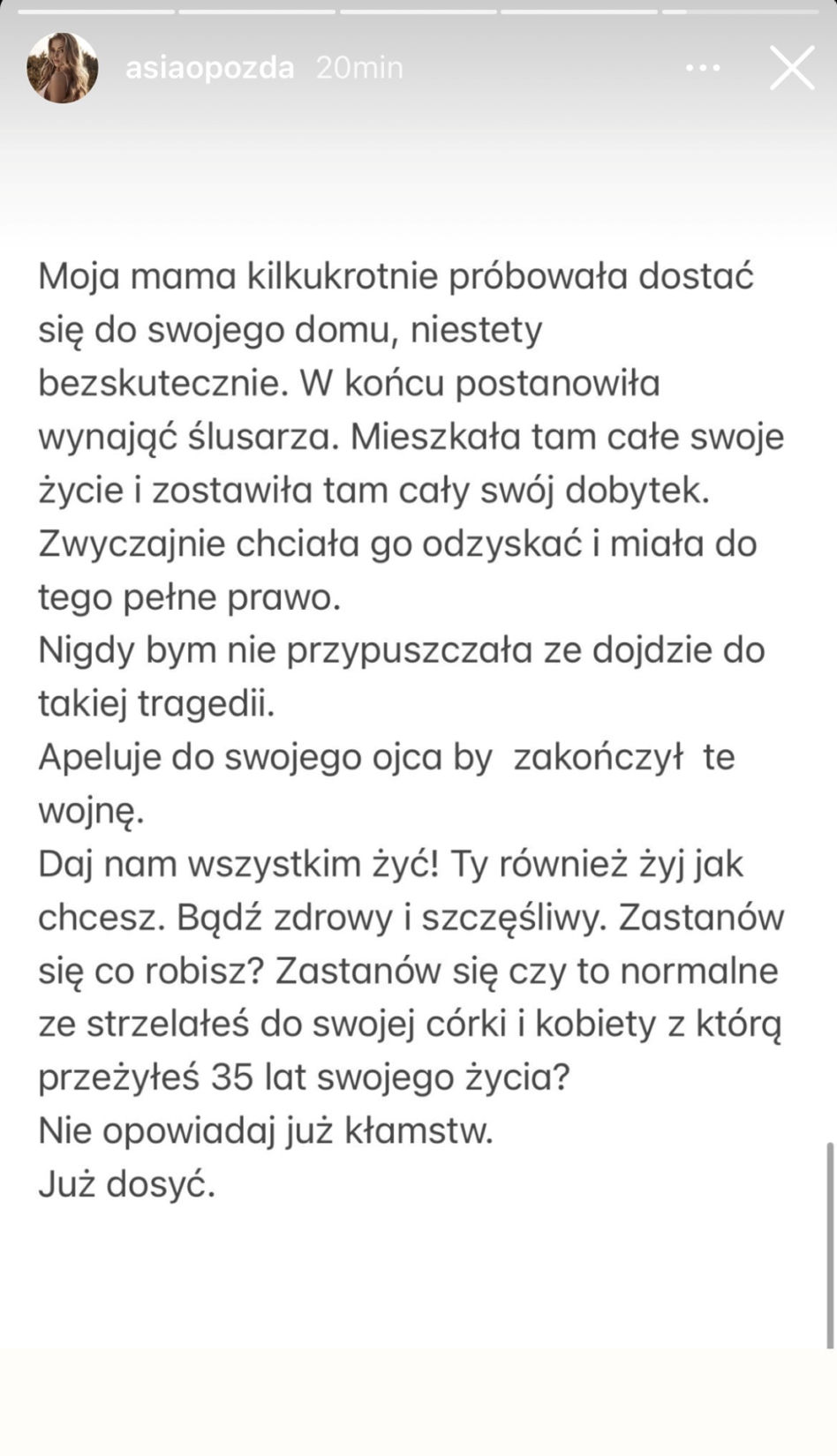 asiaopozda 20min

Moja mama kilkukrotnie próbowała dostać się do swojego domu, niestety bezskutecznie. W końcu postanowiła wynająć ślusarza. Mieszkała tam całe swoje życie i zostawiła tam cały swój dobytek. Zwyczajnie chciała go odzyskać i miała do tego pełne prawo.
Nigdy bym nie przypuszczała ze dojdzie do takiej tragedii.
Apeluje do swojego ojca by zakończył te wojnę.
Daj nam wszystkim żyć! Ty również żyj jak chcesz. Bądź zdrowy i szczęśliwy. Zastanów się co robisz? Zastanów się czy to normalne ze strzelałeś do swojej córki i kobiety z którą przeżyłeś 35 lat swojego życia?
Nie opowiadaj już kłamstw.
Już dosyć.